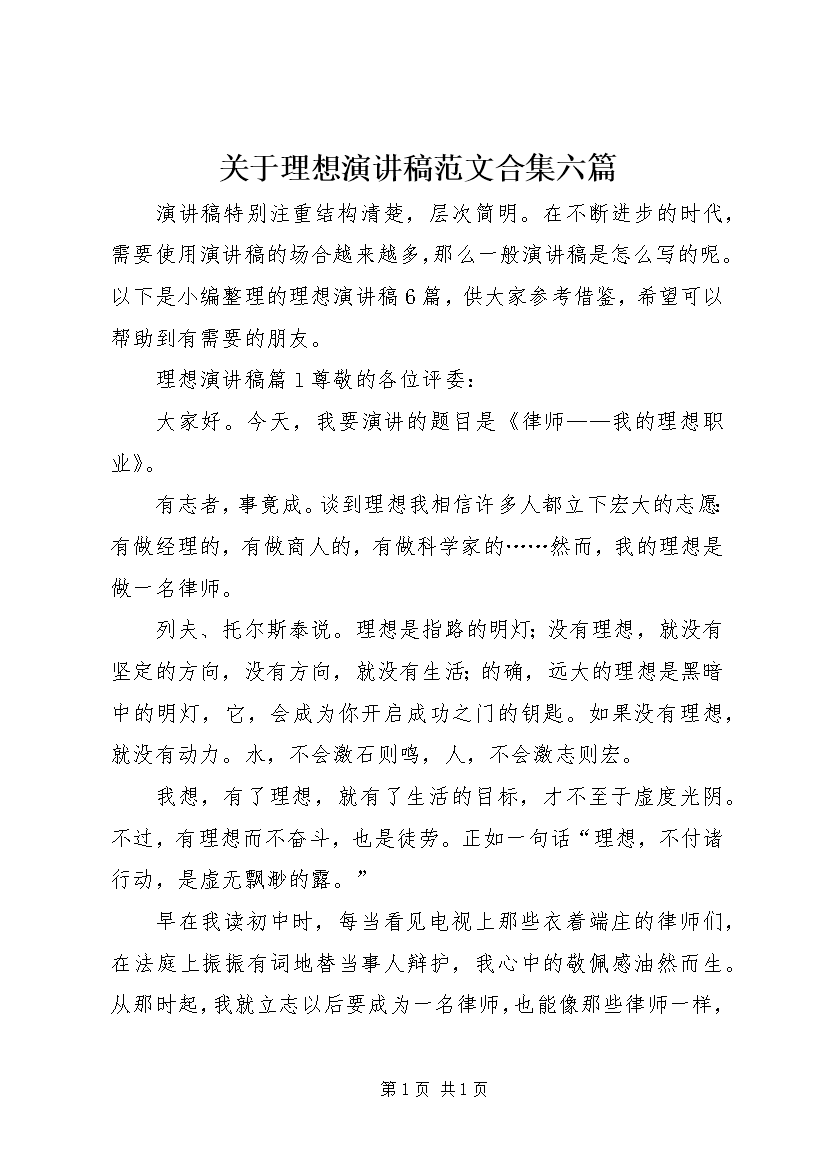 关于理想演讲稿范文合集六篇

演讲稿特别注重结构清楚，层次简明。在不断进步的时代，需要使用演讲稿的场合越来越多，那么一般演讲稿是怎么写的呢。以下是小编整理的理想演讲稿6篇，供大家参考借鉴，希望可以帮助到有需要的朋友。

理想演讲稿篇1尊敬的各位评委：

大家好。今天，我要演讲的题目是《律师——我的理想职业》。

有志者，事竟成。谈到理想我相信许多人都立下宏大的志愿：有做经理的，有做商人的，有做科学家的……然而，我的理想是做一名律师。

列夫、托尔斯泰说。理想是指路的明灯；没有理想，就没有坚定的方向，没有方向，就没有生活；的确，远大的理想是黑暗中的明灯，它，会成为你开启成功之门的钥匙。如果没有理想，就没有动力。水，不会激石则鸣，人，不会激志则宏。

我想，有了理想，就有了生活的目标，才不至于虚度光阴。不过，有理想而不奋斗，也是徒劳。正如一句话“理想，不付诸行动，是虚无飘渺的露。”

早在我读初中时，每当看见电视上那些衣着端庄的律师们，在法庭上振振有词地替当事人辩护，我心中的敬佩感油然而生。从那时起，我就立志以后要成为一名律师，也能像那些律师一样，

第1页 共1页